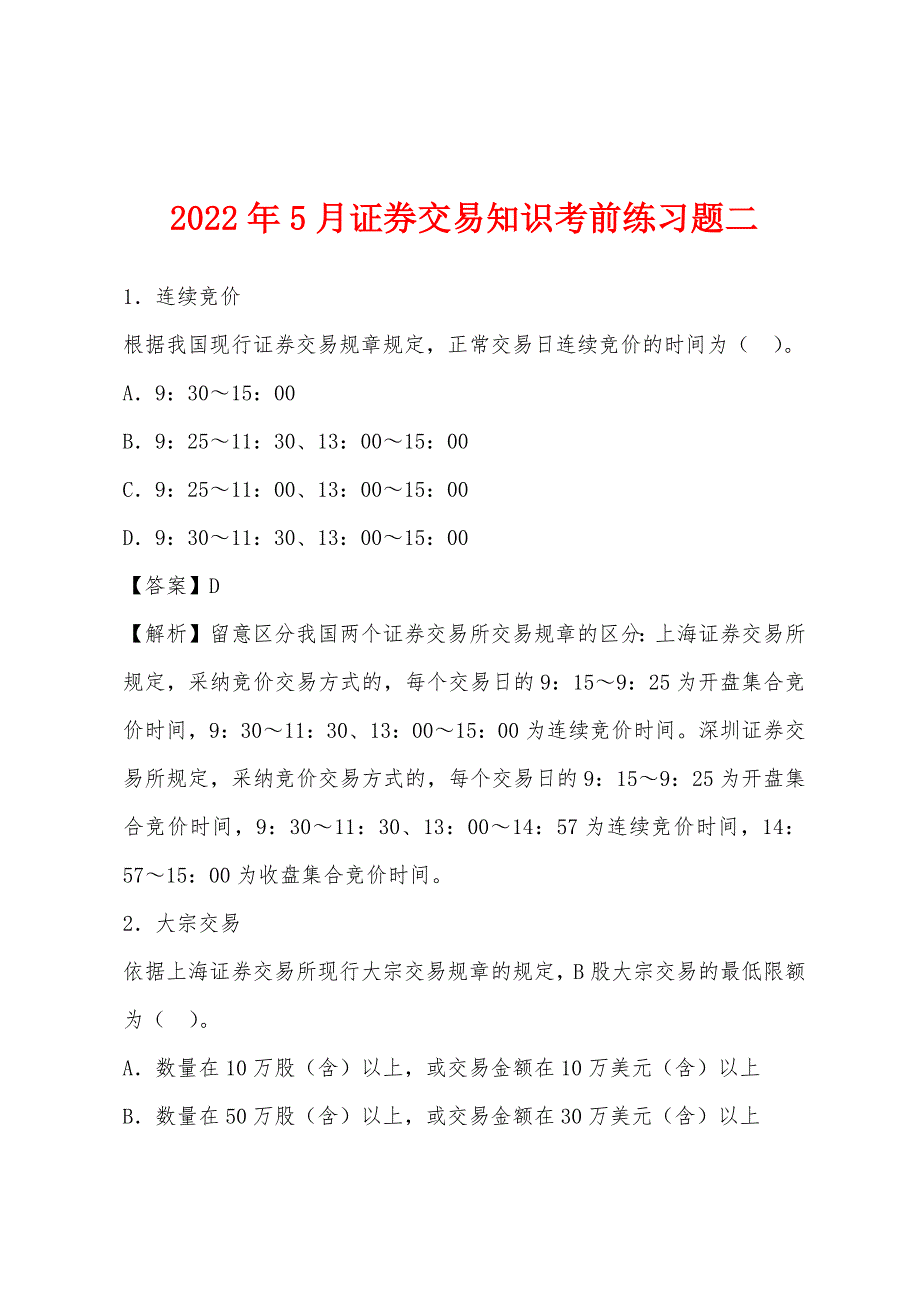 2022年5月证券交易知识考前练习题二

1．连续竞价

根据我国现行证券交易规章规定，正常交易日连续竞价的时间为（ ）。

A．9：30～15：00

B．9：25～11：30、13：00～15：00

C．9：25～11：00、13：00～15：00

D．9：30～11：30、13：00～15：00

【答案】D

【解析】留意区分我国两个证券交易所交易规章的区分：上海证券交易所规定，采纳竞价交易方式的，每个交易日的9：15～9：25为开盘集合竞价时间，9：30～11：30、13：00～15：00为连续竞价时间。深圳证券交易所规定，采纳竞价交易方式的，每个交易日的9：15～9：25为开盘集合竞价时间，9：30～11：30、13：00～14：57为连续竞价时间，14：57～15：00为收盘集合竞价时间。

2．大宗交易

依据上海证券交易所现行大宗交易规章的规定，B股大宗交易的最低限额为（ ）。

A．数量在10万股（含）以上，或交易金额在10万美元（含）以上

B．数量在50万股（含）以上，或交易金额在30万美元（含）以上